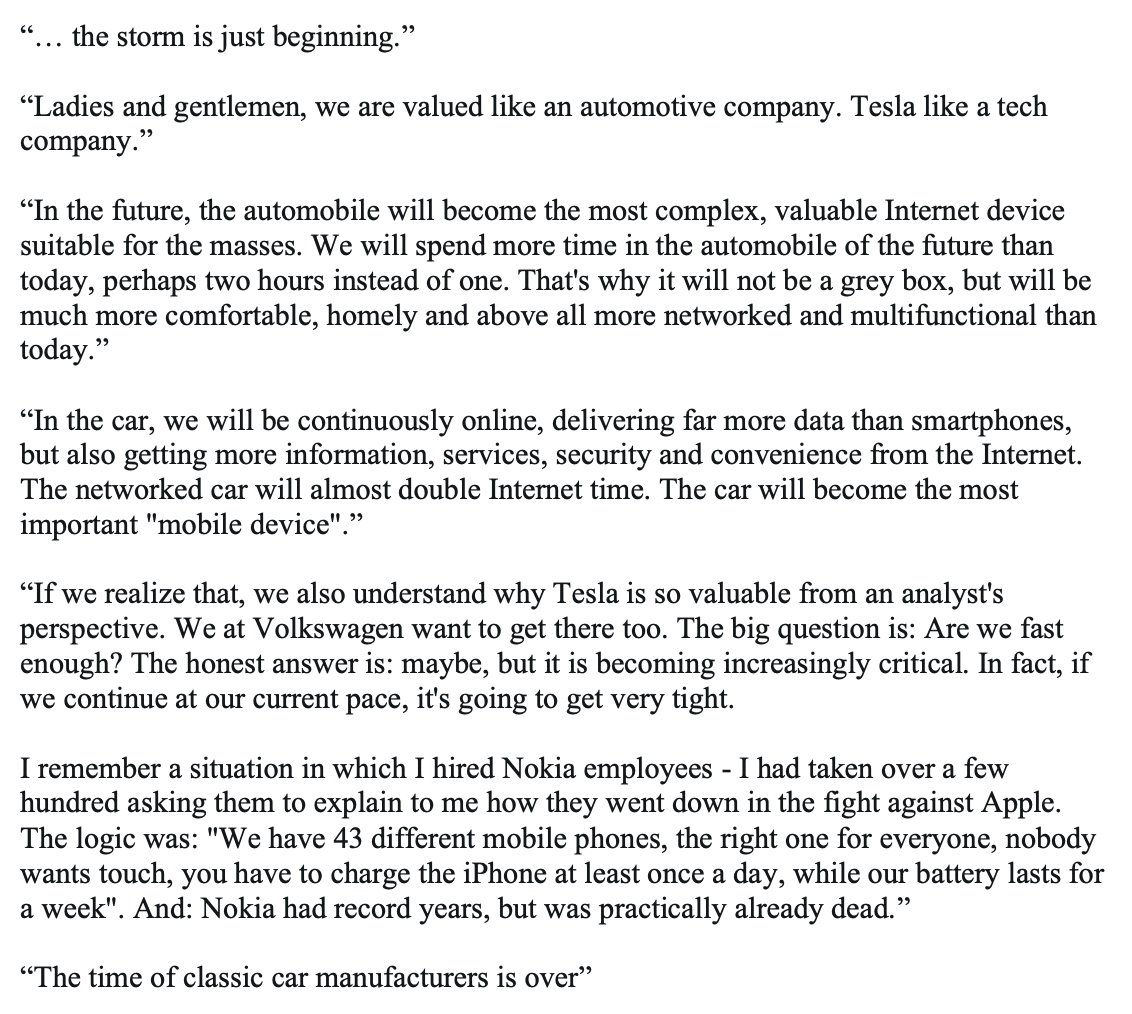 “… the storm is just beginning.”

“Ladies and gentlemen, we are valued like an automotive company. Tesla like a tech company.”

“In the future, the automobile will become the most complex, valuable Internet device suitable for the masses. We will spend more time in the automobile of the future than today, perhaps two hours instead of one. That's why it will not be a grey box, but will be much more comfortable, homely and above all more networked and multifunctional than today.”

“In the car, we will be continuously online, delivering far more data than smartphones, but also getting more information, services, security and convenience from the Internet. The networked car will almost double Internet time. The car will become the most important "mobile device".”

“If we realize that, we also understand why Tesla is so valuable from an analyst's perspective. We at Volkswagen want to get there too. The big question is: Are we fast enough? The honest answer is: maybe, but it is becoming increasingly critical. In fact, if we continue at our current pace, it's going to get very tight.

I remember a situation in which I hired Nokia employees - I had taken over a few hundred asking them to explain to me how they went down in the fight against Apple. The logic was: "We have 43 different mobile phones, the right one for everyone, nobody wants touch, you have to charge the iPhone at least once a day, while our battery lasts for a week". And: Nokia had record years, but was practically already dead.”

“The time of classic car manufacturers is over”